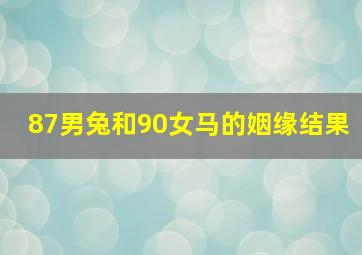 87男兔和90女马的姻缘结果